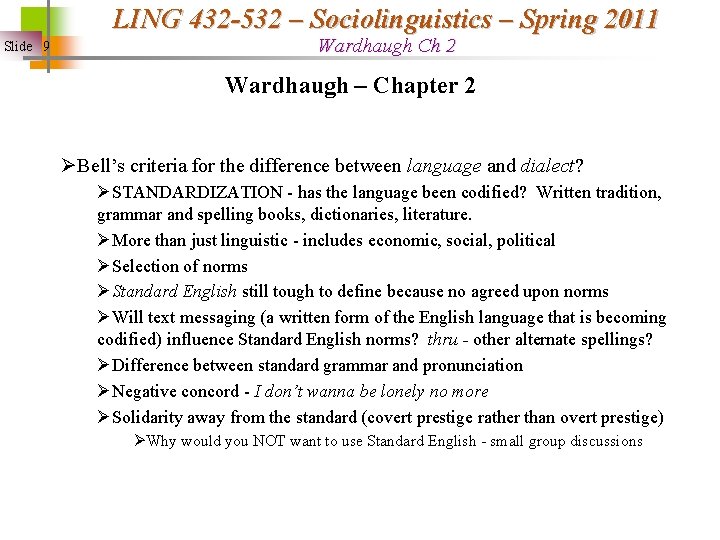 Slide 9

LING 432-532 – Sociolinguistics – Spring 2011
Wardhaugh Ch 2

Wardhaugh – Chapter 2

➢Bell's criteria for the difference between language and dialect?

➢STANDARDIZATION - has the language been codified? Written tradition, grammar and spelling books, dictionaries, literature.

➢More than just linguistic - includes economic, social, political

➢Selection of norms

➢Standard English still tough to define because no agreed upon norms

➢Will text messaging (a written form of the English language that is becoming codified) influence Standard English norms? thru - other alternate spellings?

➢Difference between standard grammar and pronunciation

➢Negative concord - I don't wanna be lonely no more

➢Solidarity away from the standard (covert prestige rather than overt prestige)

➢Why would you NOT want to use Standard English - small group discussions